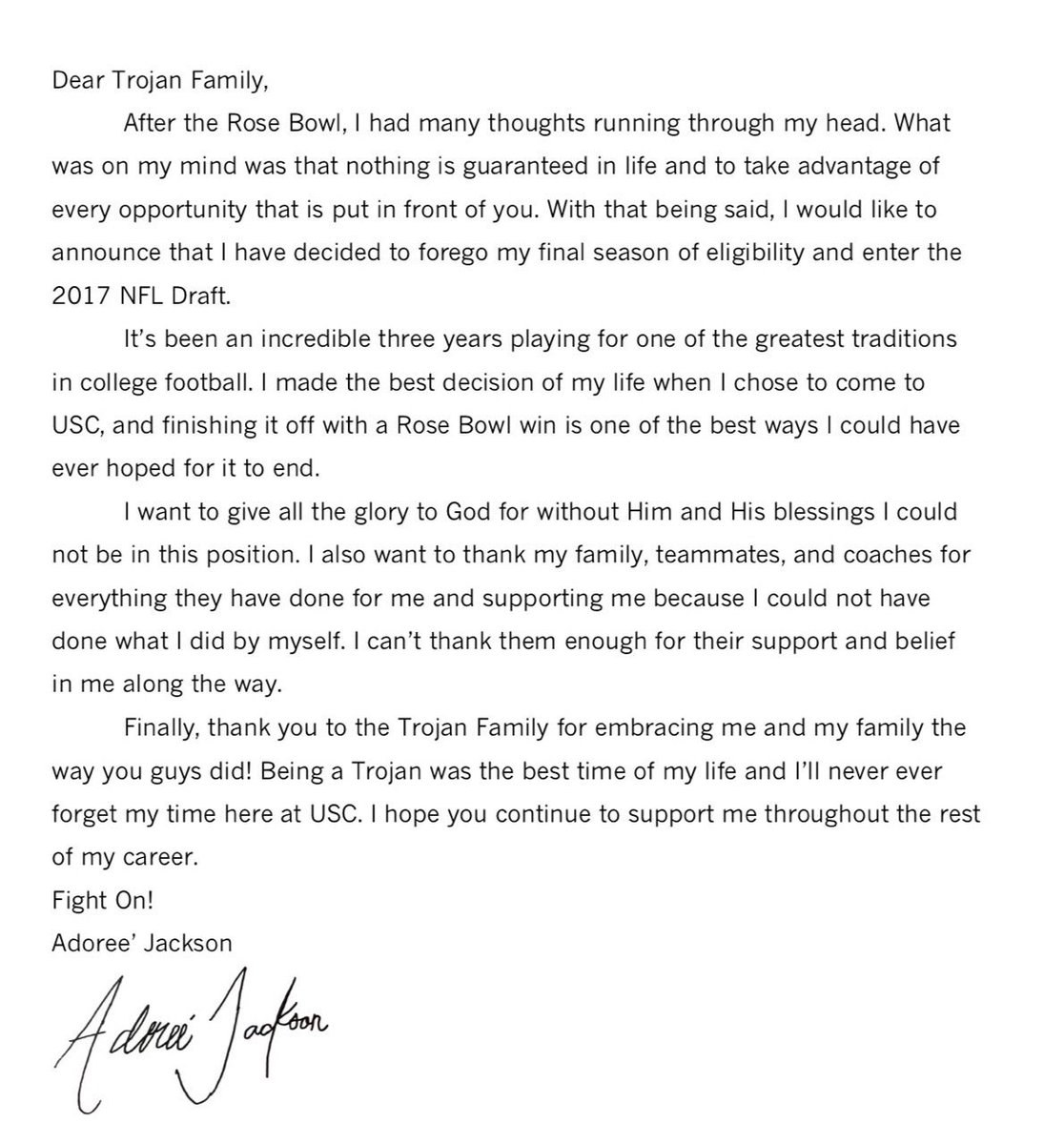 Dear Trojan Family,

After the Rose Bowl, I had many thoughts running through my head. What was on my mind was that nothing is guaranteed in life and to take advantage of every opportunity that is put in front of you. With that being said, I would like to announce that I have decided to forego my final season of eligibility and enter the 2017 NFL Draft.

It's been an incredible three years playing for one of the greatest traditions in college football. I made the best decision of my life when I chose to come to USC, and finishing it off with a Rose Bowl win is one of the best ways I could have ever hoped for it to end.

I want to give all the glory to God for without Him and His blessings I could not be in this position. I also want to thank my family, teammates, and coaches for everything they have done for me and supporting me because I could not have done what I did by myself. I can't thank them enough for their support and belief in me along the way.

Finally, thank you to the Trojan Family for embracing me and my family the way you guys did! Being a Trojan was the best time of my life and I'll never ever forget my time here at USC. I hope you continue to support me throughout the rest of my career.

Fight On!
Adoree' Jackson

Adoree' Jackson